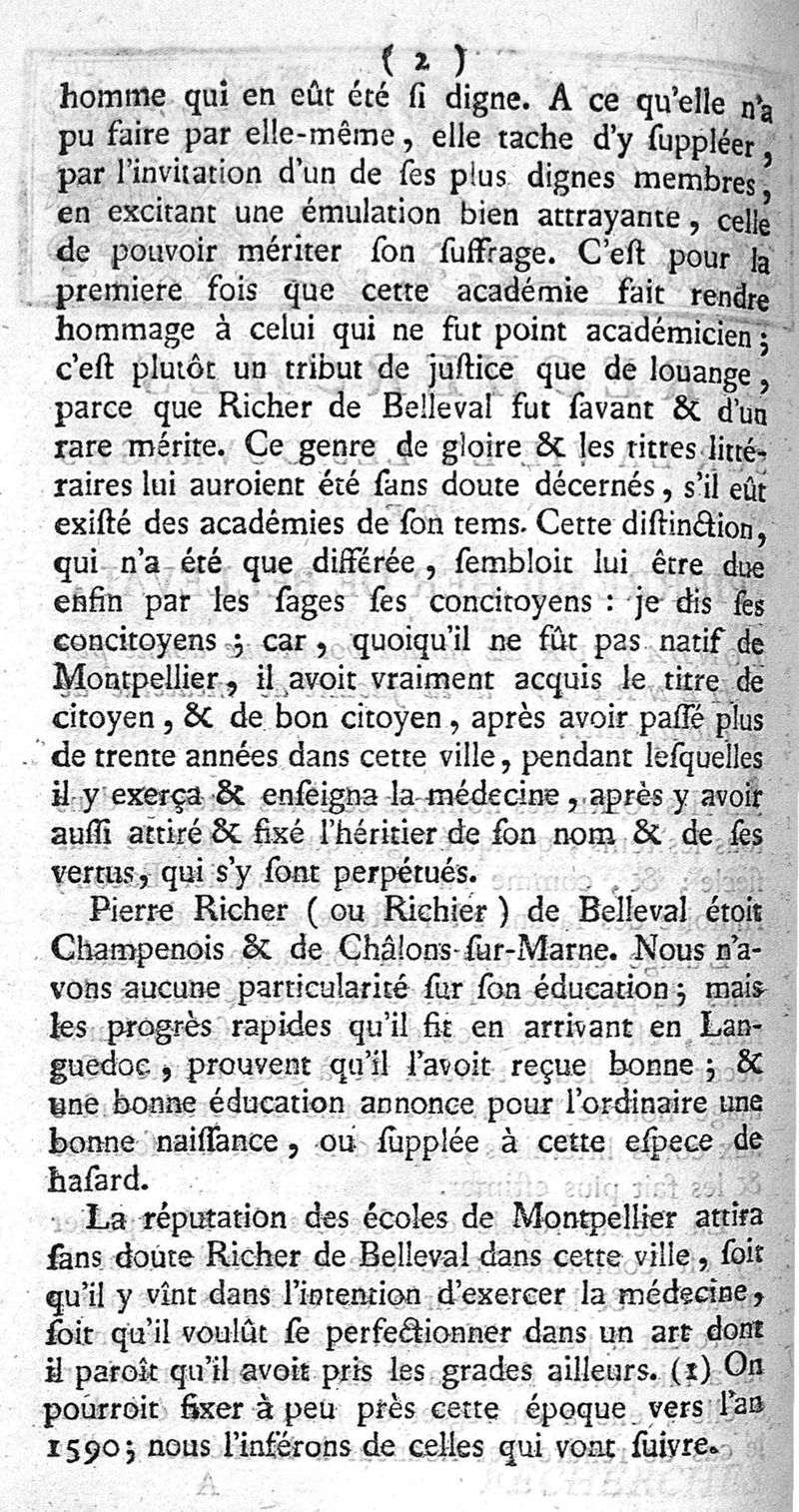 ( 2 )

homme qui en eût été ſi digne. A ce qu'elle n'a pu faire par elle-même, elle tache d'y ſuppléer, par l'invitation d'un de ſes plus dignes membres, en excitant une émulation bien attrayante, celle de pouvoir mériter ſon ſuffrage. C'eſt pour la premiere fois que cette académie fait rendre hommage à celui qui ne fut point académicien; c'eſt plutôt un tribut de juſtice que de louange, parce que Richer de Belleval fut ſavant & d'un rare mérite. Ce genre de gloire & les titres littéraires lui auroient été ſans doute décernés, s'il eût exiſté des académies de ſon tems. Cette diſtinction, qui n'a été que différée, ſembloit lui être due enfin par les ſages ſes concitoyens : je dis ſes concitoyens ; car, quoiqu'il ne fût pas natif de Montpellier, il avoit vraiment acquis le titre de citoyen, & de bon citoyen, après avoir paſſé plus de trente années dans cette ville, pendant leſquelles il y exerça & enſeigna la médecine, après y avoir auſſi attiré & fixé l'héritier de ſon nom & de ſes vertus, qui s'y ſont perpétués.

Pierre Richer ( ou Richier ) de Belleval étoit Champenois & de Châlons-ſur-Marne. Nous n'avons aucune particularité ſur ſon éducation; mais les progrès rapides qu'il fit en arrivant en Languedoc, prouvent qu'il l'avoit reçue bonne; & une bonne éducation annonce pour l'ordinaire une bonne naiſſance, ou ſupplée à cette eſpece de haſard.

La réputation des écoles de Montpellier attira ſans doute Richer de Belleval dans cette ville, ſoit qu'il y vînt dans l'intention d'exercer la médecine, ſoit qu'il voulût ſe perfectionner dans un art dont il paroît qu'il avoit pris les grades ailleurs. (1) On pourroit fixer à peu près cette époque vers l'an 1590; nous l'inférons de celles qui vont ſuivre.

A